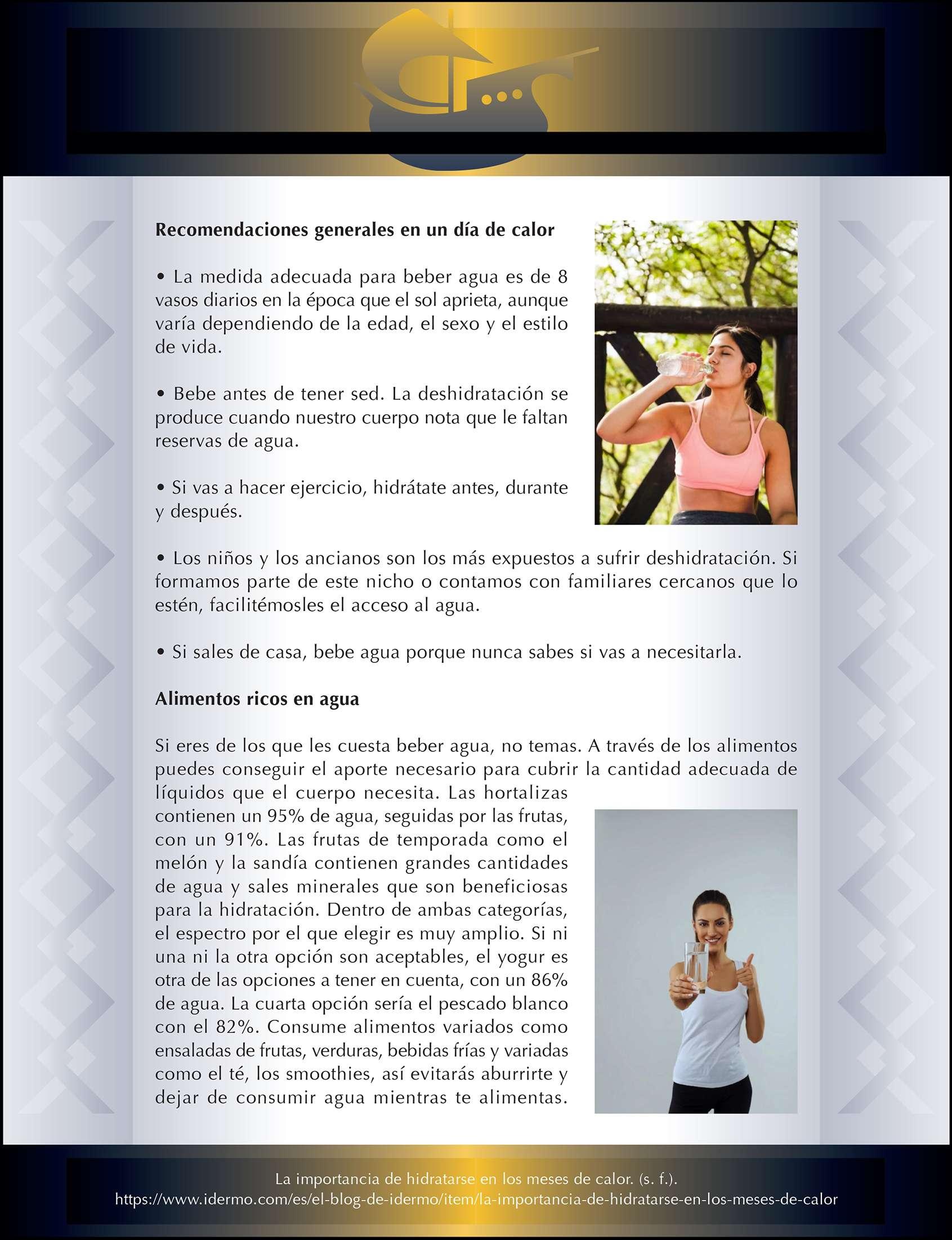 Recomendaciones generales en un día de calor

• La medida adecuada para beber agua es de 8 vasos diarios en la época que el sol aprieta, aunque varía dependiendo de la edad, el sexo y el estilo de vida.

• Bebe antes de tener sed. La deshidratación se produce cuando nuestro cuerpo nota que le faltan reservas de agua.

• Si vas a hacer ejercicio, hidrátate antes, durante y después.

• Los niños y los ancianos son los más expuestos a sufrir deshidratación. Si formamos parte de este nicho o contamos con familiares cercanos que lo estén, facilitémosles el acceso al agua.

• Si sales de casa, bebe agua porque nunca sabes si vas a necesitarla.

Alimentos ricos en agua

Si eres de los que les cuesta beber agua, no temas. A través de los alimentos puedes conseguir el aporte necesario para cubrir la cantidad adecuada de líquidos que el cuerpo necesita. Las hortalizas contienen un 95% de agua, seguidas por las frutas, con un 91%. Las frutas de temporada como el melón y la sandía contienen grandes cantidades de agua y sales minerales que son beneficiosas para la hidratación. Dentro de ambas categorías, el espectro por el que elegir es muy amplio. Si ni una ni la otra opción son aceptables, el yogur es otra de las opciones a tener en cuenta, con un 86% de agua. La cuarta opción sería el pescado blanco con el 82%. Consume alimentos variados como ensaladas de frutas, verduras, bebidas frías y variadas como el té, los smoothies, así evitarás aburrirte y dejar de consumir agua mientras te alimentas.

La importancia de hidratarse en los meses de calor. (s. f.).
https://www.idermo.com/es/el-blog-de-idermo/item/la-importancia-de-hidratarse-en-los-meses-de-calor